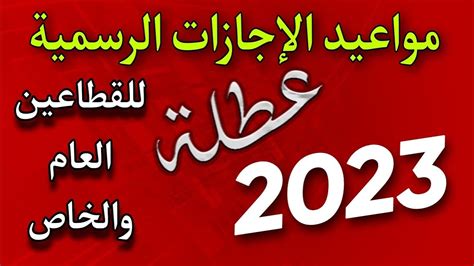 مواعيد الإجازات الرسمية

عطلة

2023

للقطاعين
العام
والخاص